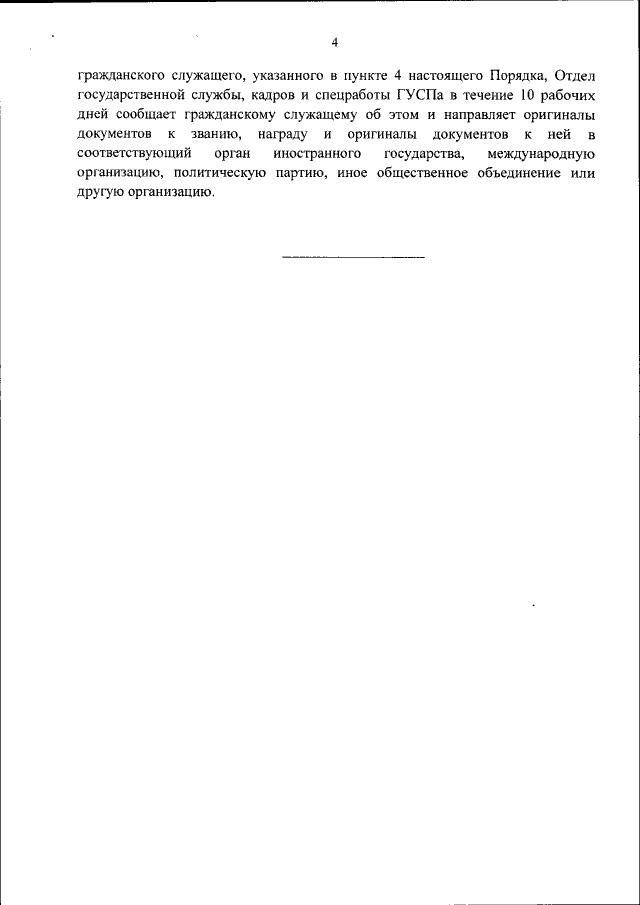 4

гражданского служащего, указанного в пункте 4 настоящего Порядка, Отдел государственной службы, кадров и спецработы ГУСПа в течение 10 рабочих дней сообщает гражданскому служащему об этом и направляет оригиналы документов к званию, награду и оригиналы документов к ней в соответствующий орган иностранного государства, международную организацию, политическую партию, иное общественное объединение или другую организацию.